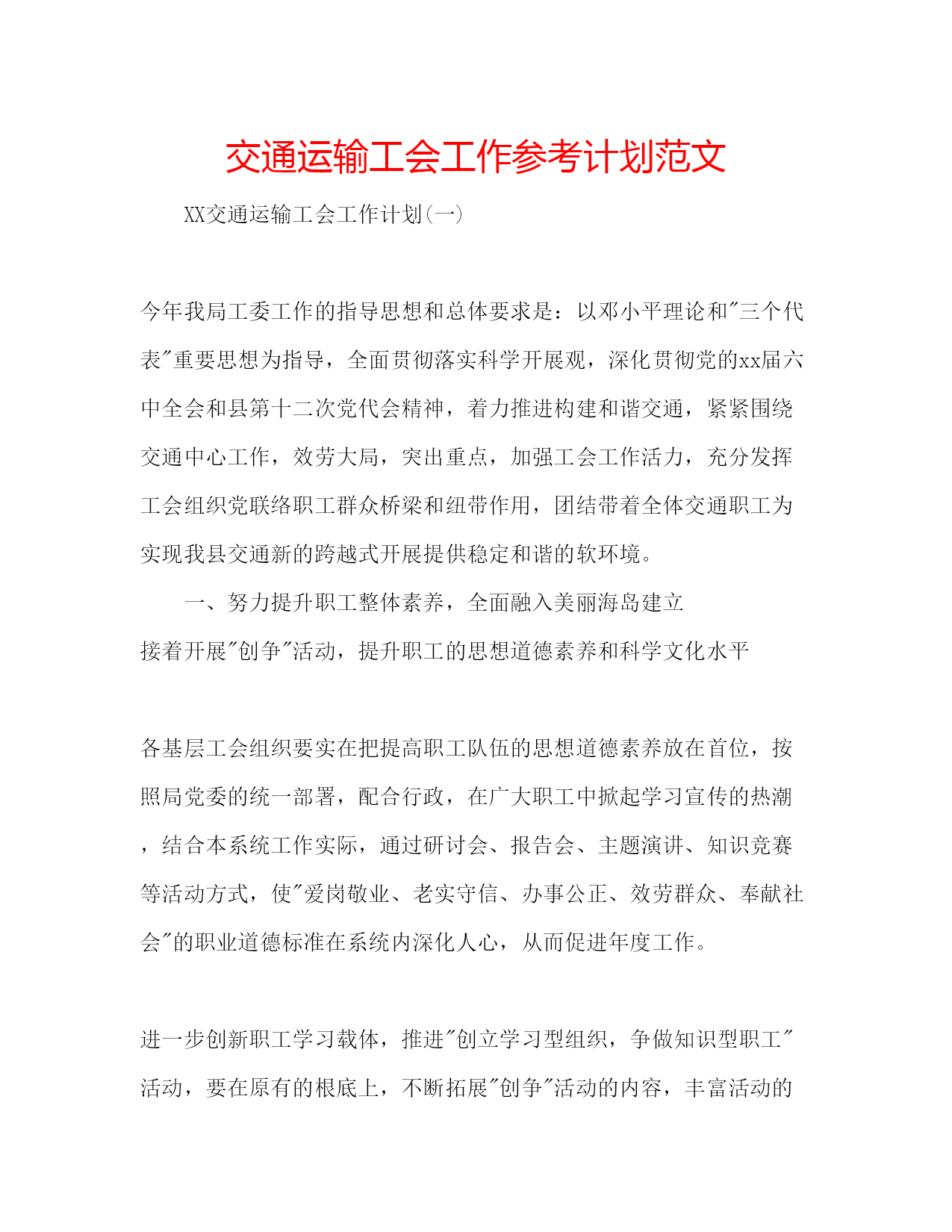 交通运输工会工作参考计划范文

XX交通运输工会工作计划(一)

今年我局工委工作的指导思想和总体要求是：以邓小平理论和"三个代表"重要思想为指导，全面贯彻落实科学开展观，深化贯彻党的xx届六中全会和县第十二次党代会精神，着力推进构建和谐交通，紧紧围绕交通中心工作，效劳大局，突出重点，加强工会工作活力，充分发挥工会组织党联络职工群众桥梁和纽带作用，团结带着全体交通职工为实现我县交通新的跨越式开展提供稳定和谐的软环境。

一、努力提升职工整体素养，全面融入美丽海岛建立

接着开展"创争"活动，提升职工的思想道德素养和科学文化水平

各基层工会组织要实在把提高职工队伍的思想道德素养放在首位，按照局党委的统一部署，配合行政，在广大职工中掀起学习宣传的热潮，结合本系统工作实际，通过研讨会、报告会、主题演讲、知识竞赛等活动方式，使"爱岗敬业、老实守信、办事公正、效劳群众、奉献社会"的职业道德标准在系统内深化人心，从而促进年度工作。

进一步创新职工学习载体，推进"创立学习型组织，争做知识型职工"活动，要在原有的根底上，不断拓展"创争"活动的内容，丰富活动的